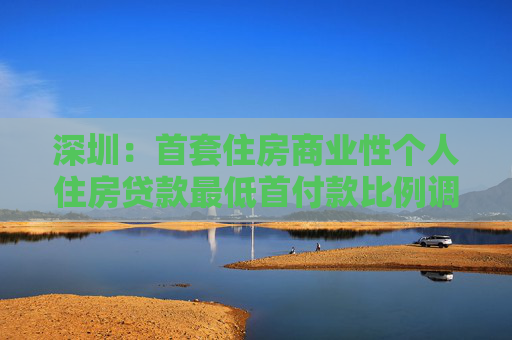 深圳：首套住房商业性个人住房贷款最低首付款比例调